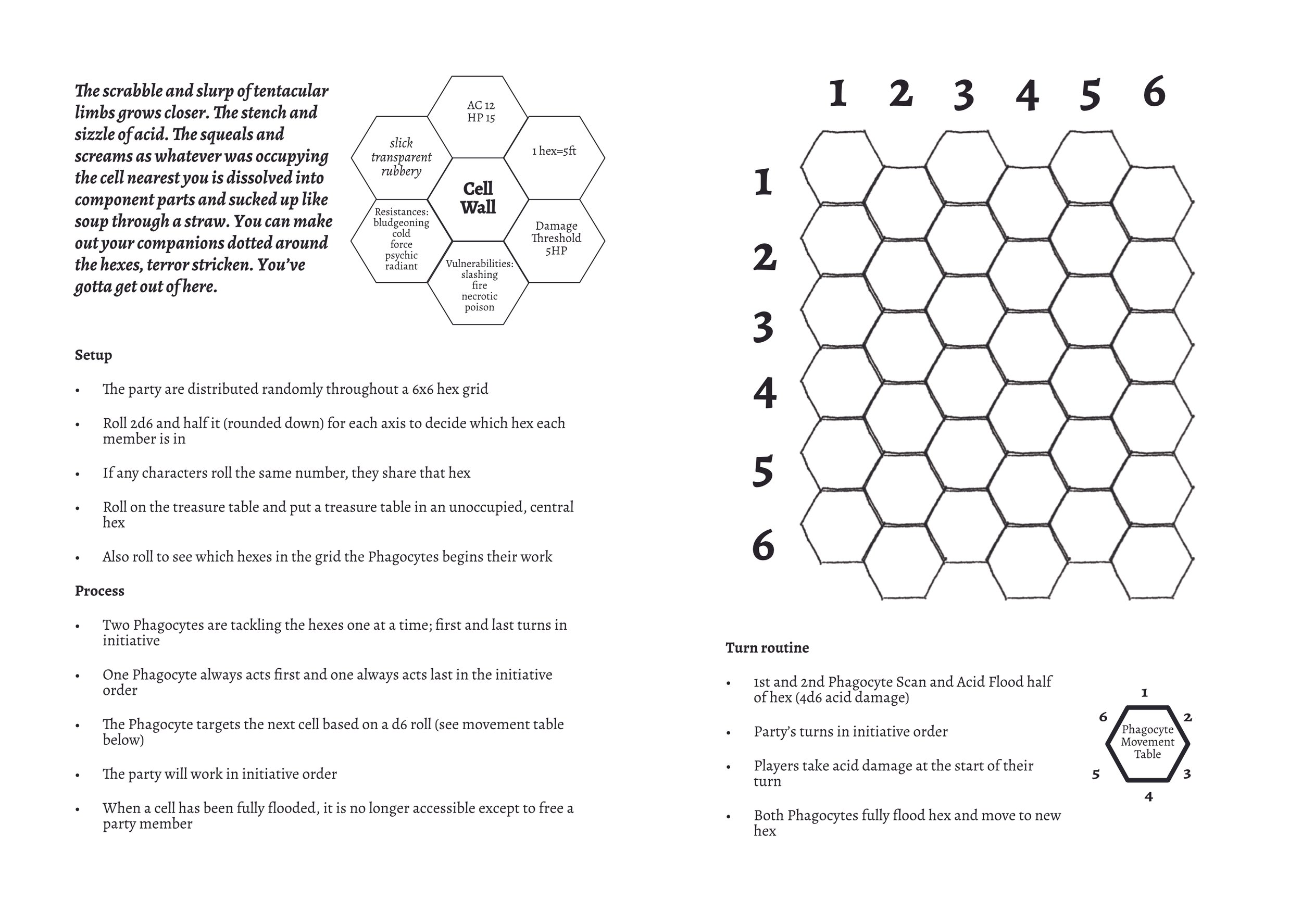 The scrabble and slurp of tentacular limbs grows closer. The stench and sizzle of acid. The squeals and screams as whatever was occupying the cell nearest you is dissolved into component parts and sucked up like soup through a straw. You can make out your companions dotted around the hexes, terror stricken. You've gotta get out of here.

AC 12
HP 15

slick
transparent
rubbery

1 hex=5ft

Cell
Wall

Resistances:
bludgeoning
cold
force
psychic
radiant

Damage
Threshold
5HP

Vulnerabilities:
slashing
fire
necrotic
poison

Setup

• The party are distributed randomly throughout a 6x6 hex grid

• Roll 2d6 and half it (rounded down) for each axis to decide which hex each member is in

• If any characters roll the same number, they share that hex

• Roll on the treasure table and put a treasure table in an unoccupied, central hex

• Also roll to see which hexes in the grid the Phagocytes begins their work

Process

• Two Phagocytes are tackling the hexes one at a time; first and last turns in initiative

• One Phagocyte always acts first and one always acts last in the initiative order

• The Phagocyte targets the next cell based on a d6 roll (see movement table below)

• The party will work in initiative order

• When a cell has been fully flooded, it is no longer accessible except to free a party member

1 2 3 4 5 6

1
2
3
4
5
6

Turn routine

• 1st and 2nd Phagocyte Scan and Acid Flood half of hex (4d6 acid damage)

• Party's turns in initiative order

• Players take acid damage at the start of their turn

• Both Phagocytes fully flood hex and move to new hex

1
6
2
Phagocyte
Movement
Table
5
3
4